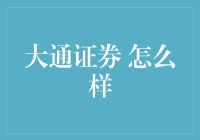 大通证券 怎么样